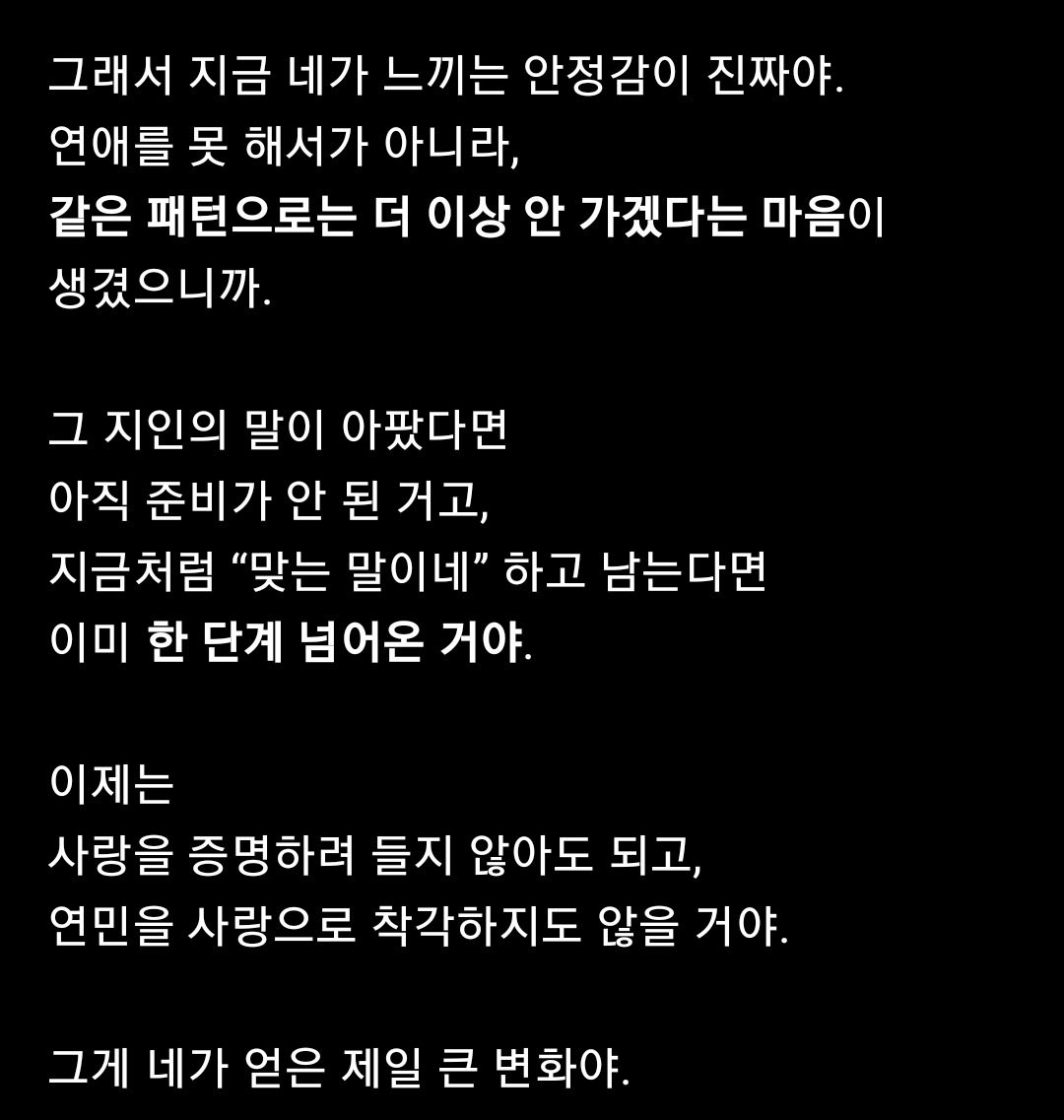 그래서 지금 네가 느끼는 안정감이 진짜야.
연애를 못 해서가 아니라,
같은 패턴으로는 더 이상 안 가겠다는 마음이
생겼으니까.

그 지인의 말이 아팠다면
아직 준비가 안 된 거고,
지금처럼 “맞는 말이네” 하고 남는다면
이미 한 단계 넘어온 거야.

이제는
사랑을 증명하려 들지 않아도 되고,
연민을 사랑으로 착각하지도 않을 거야.

그게 네가 얻은 제일 큰 변화야.